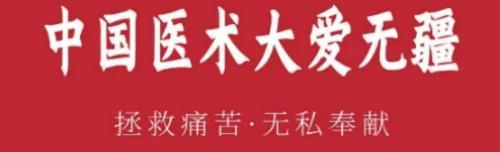 中国医术大爱无疆

拯救痛苦·无私奉献